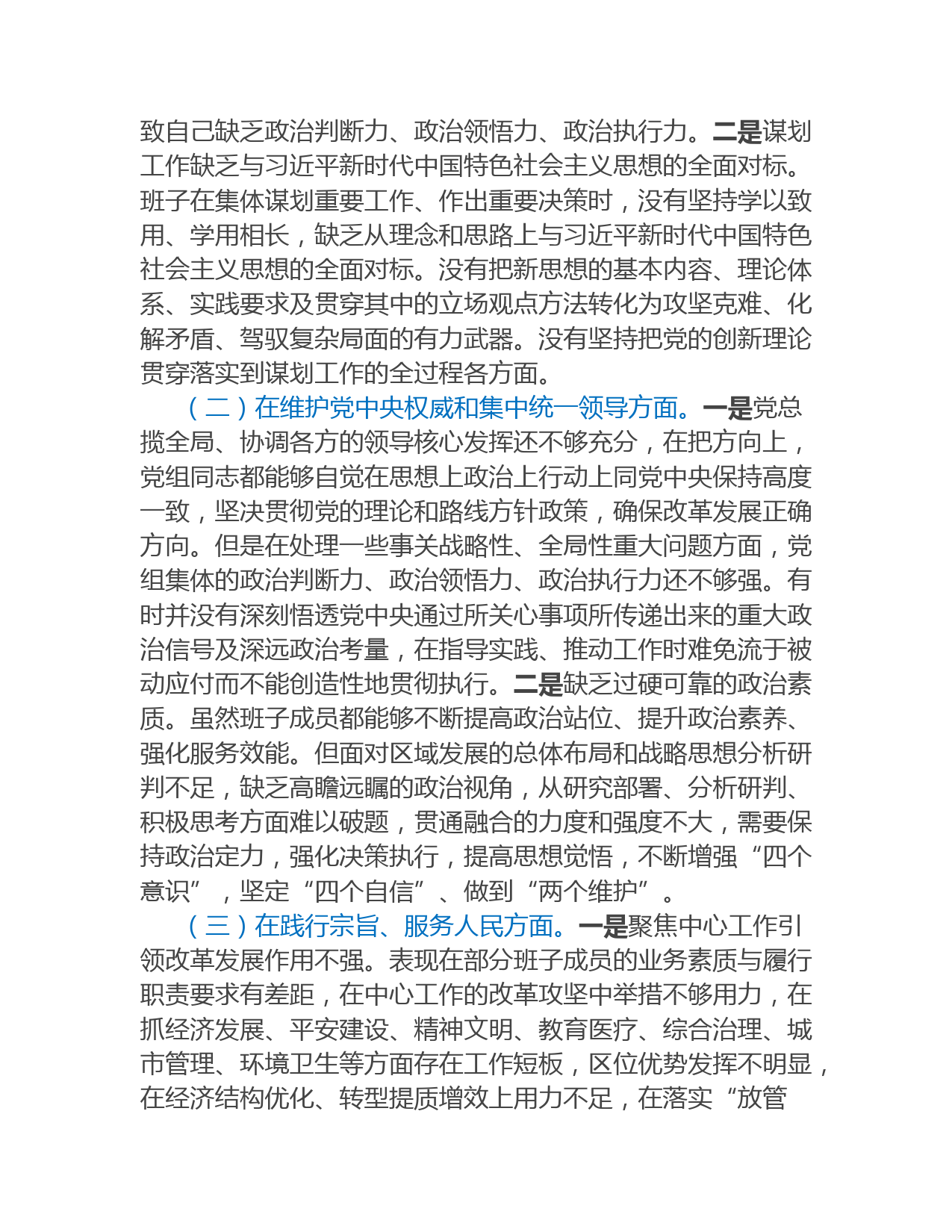 致自己缺乏政治判断力、政治领悟力、政治执行力。二是谋划工作缺乏与习近平新时代中国特色社会主义思想的全面对标。班子在集体谋划重要工作、作出重要决策时，没有坚持学以致用、学用相长，缺乏从理念和思路上与习近平新时代中国特色社会主义思想的全面对标。没有把新思想的基本内容、理论体系、实践要求及贯穿其中的立场观点方法转化为攻坚克难、化解矛盾、驾驭复杂局面的有力武器。没有坚持把党的创新理论贯穿落实到谋划工作的全过程各方面。

（二）在维护党中央权威和集中统一领导方面。一是党总揽全局、协调各方的领导核心发挥还不够充分，在把方向上，党组同志都能够自觉在思想上政治上行动上同党中央保持高度一致，坚决贯彻党的理论和路线方针政策，确保改革发展正确方向。但是在处理一些事关战略性、全局性重大问题方面，党组集体的政治判断力、政治领悟力、政治执行力还不够强。有时并没有深刻悟透党中央通过所关心事项所传递出来的重大政治信号及深远政治考量，在指导实践、推动工作时难免流于被动应付而不能创造性地贯彻执行。二是缺乏过硬可靠的政治素质。虽然班子成员都能够不断提高政治站位、提升政治素养、强化服务效能。但面对区域发展的总体布局和战略思想分析研判不足，缺乏高瞻远瞩的政治视角，从研究部署、分析研判、积极思考方面难以破题，贯通融合的力度和强度不大，需要保持政治定力，强化决策执行，提高思想觉悟，不断增强“四个意识”，坚定“四个自信”、做到“两个维护”。

（三）在践行宗旨、服务人民方面。一是聚焦中心工作引领改革发展作用不强。表现在部分班子成员的业务素质与履行职责要求有差距，在中心工作的改革攻坚中举措不够用力，在抓经济发展、平安建设、精神文明、教育医疗、综合治理、城市管理、环境卫生等方面存在工作短板，区位优势发挥不明显，在经济结构优化、转型提质增效上用力不足，在落实“放管